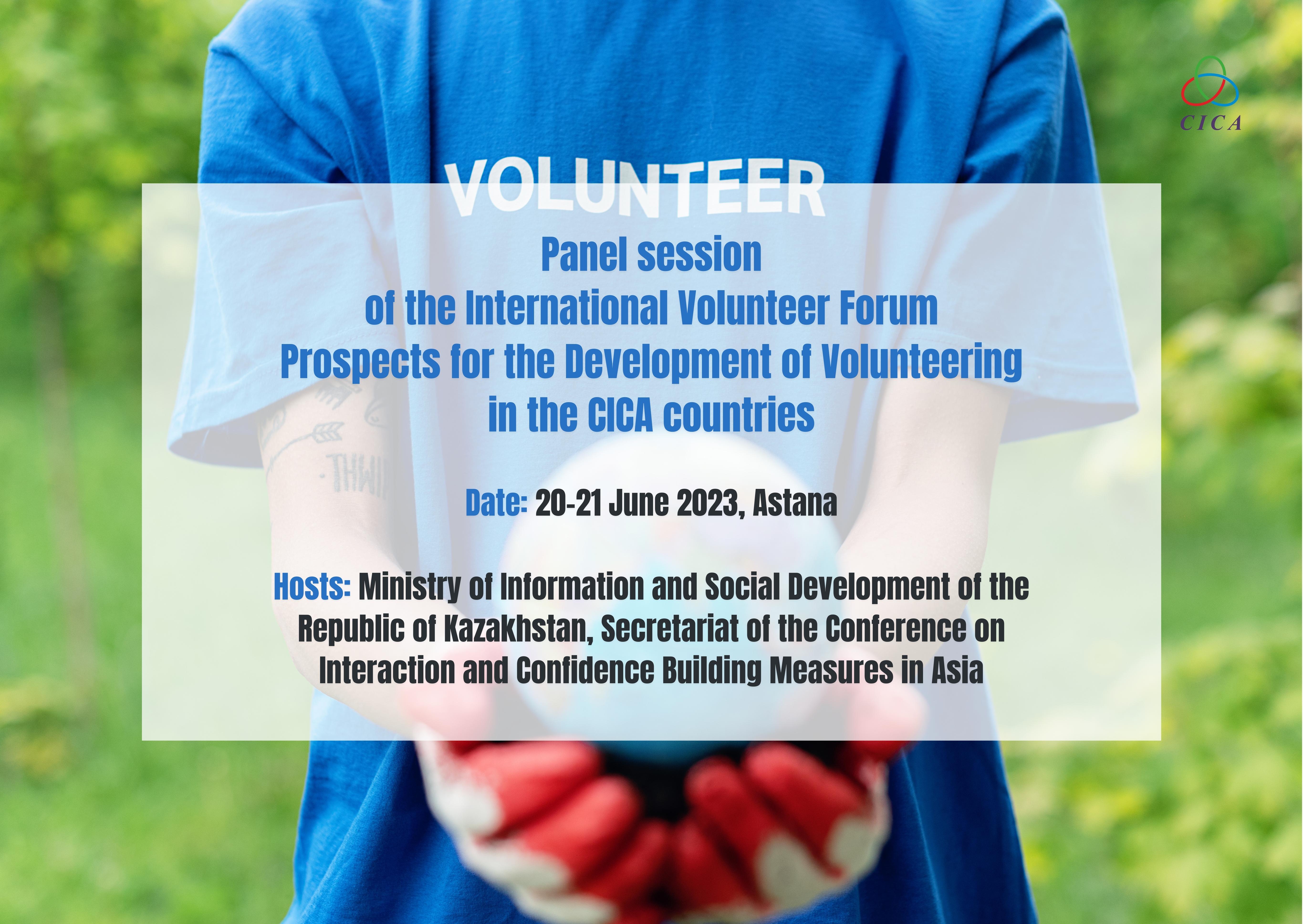 CICA

VOLUNTEER

Panel session
of the International Volunteer Forum
Prospects for the Development of Volunteering
in the CICA countries

Date: 20-21 June 2023, Astana

Hosts: Ministry of Information and Social Development of the Republic of Kazakhstan, Secretariat of the Conference on Interaction and Confidence Building Measures in Asia